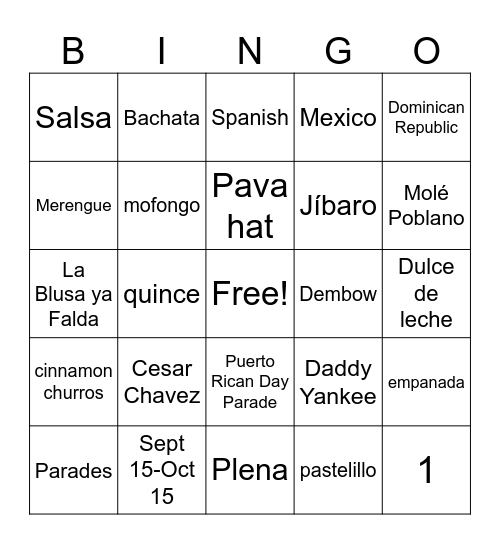 | B | I | N | G | O |
|---|---|---|---|---|
| Salsa | Bachata | Spanish | Mexico | Dominican Republic |
| Merengue | mofongo | Pava hat | Jíbaro | Molé Poblano |
| La Blusa ya Falda | quince | Free! | Dembow | Dulce de leche |
| cinnamon churros | Cesar Chavez | Puerto Rican Day Parade | Daddy Yankee | empanada |
| Parades | Sept 15-Oct 15 | Plena | pastelillo | 1 |